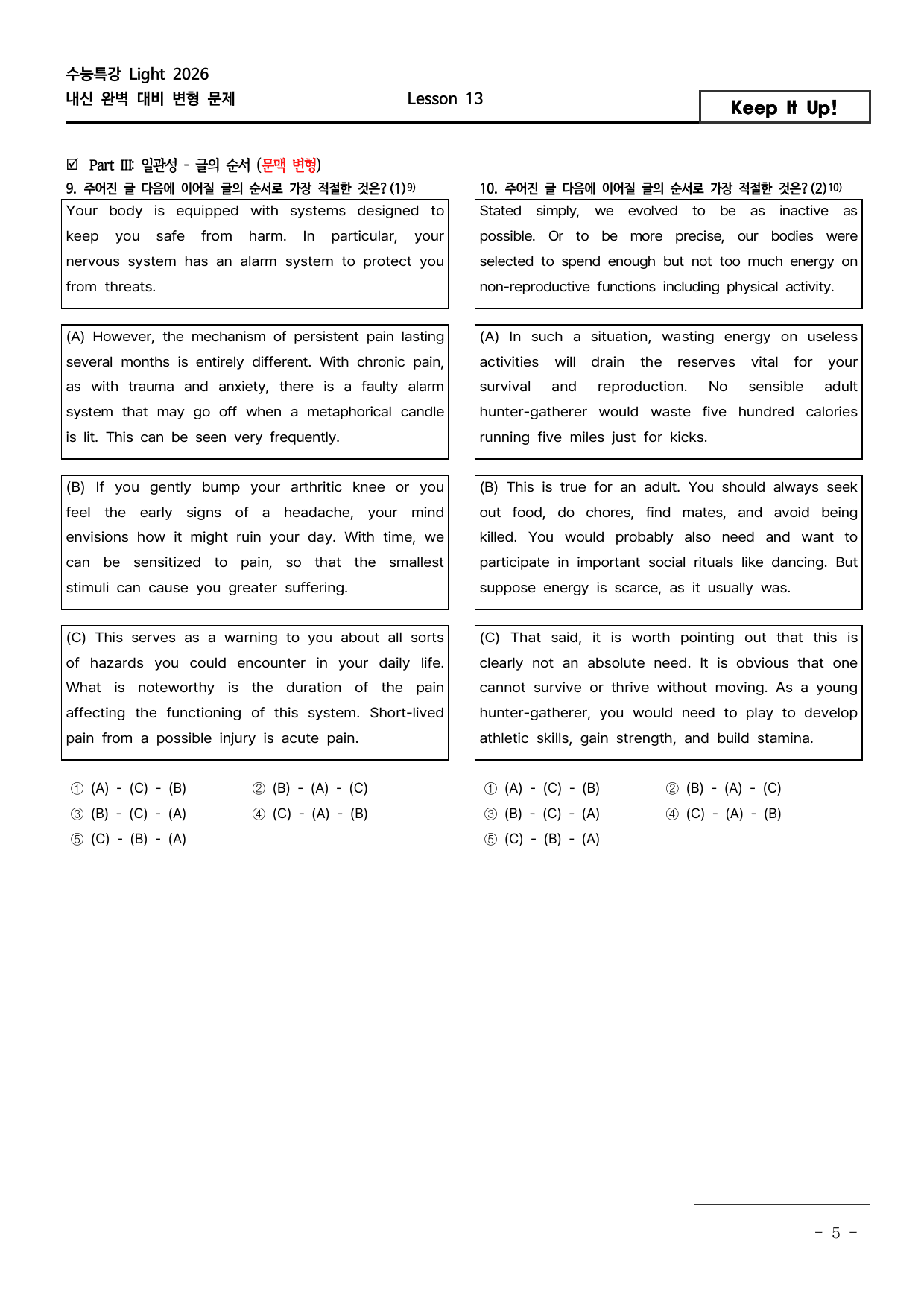 수능특강 Light 2026
내신 완벽 대비 변형 문제

Lesson 13

Keep It Up!

☑ Part Ⅲ: 일관성 - 글의 순서 (문맥 변형)

9. 주어진 글 다음에 이어질 글의 순서로 가장 적절한 것은? (1)$^{9)}$

Your body is equipped with systems designed to keep you safe from harm. In particular, your nervous system has an alarm system to protect you from threats.

(A) However, the mechanism of persistent pain lasting several months is entirely different. With chronic pain, as with trauma and anxiety, there is a faulty alarm system that may go off when a metaphorical candle is lit. This can be seen very frequently.

(B) If you gently bump your arthritic knee or you feel the early signs of a headache, your mind envisions how it might ruin your day. With time, we can be sensitized to pain, so that the smallest stimuli can cause you greater suffering.

(C) This serves as a warning to you about all sorts of hazards you could encounter in your daily life. What is noteworthy is the duration of the pain affecting the functioning of this system. Short-lived pain from a possible injury is acute pain.

① (A) - (C) - (B)    ② (B) - (A) - (C)
③ (B) - (C) - (A)    ④ (C) - (A) - (B)
⑤ (C) - (B) - (A)

10. 주어진 글 다음에 이어질 글의 순서로 가장 적절한 것은? (2)$^{10)}$

Stated simply, we evolved to be as inactive as possible. Or to be more precise, our bodies were selected to spend enough but not too much energy on non-reproductive functions including physical activity.

(A) In such a situation, wasting energy on useless activities will drain the reserves vital for your survival and reproduction. No sensible adult hunter-gatherer would waste five hundred calories running five miles just for kicks.

(B) This is true for an adult. You should always seek out food, do chores, find mates, and avoid being killed. You would probably also need and want to participate in important social rituals like dancing. But suppose energy is scarce, as it usually was.

(C) That said, it is worth pointing out that this is clearly not an absolute need. It is obvious that one cannot survive or thrive without moving. As a young hunter-gatherer, you would need to play to develop athletic skills, gain strength, and build stamina.

① (A) - (C) - (B)    ② (B) - (A) - (C)
③ (B) - (C) - (A)    ④ (C) - (A) - (B)
⑤ (C) - (B) - (A)

- 5 -